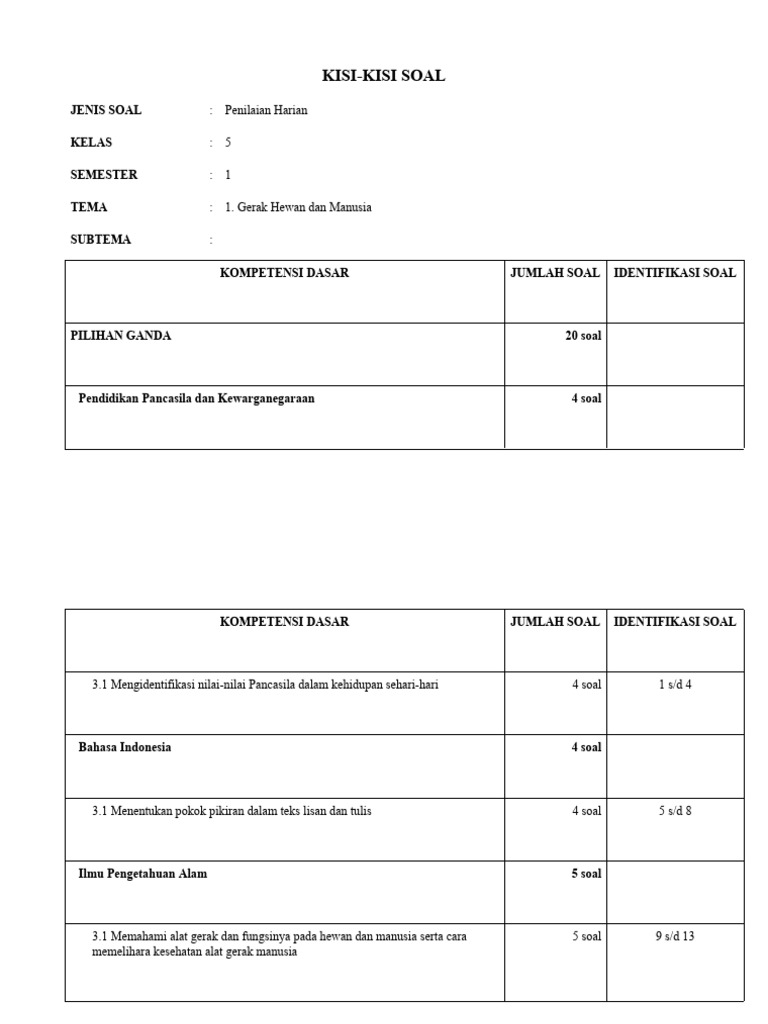 KISI-KISI SOAL

JENIS SOAL : Penilaian Harian

KELAS : 5

SEMESTER : 1

TEMA : 1. Gerak Hewan dan Manusia

SUBTEMA :

| KOMPETENSI DASAR | JUMLAH SOAL | IDENTIFIKASI SOAL |
|---|---|---|
| PILIHAN GANDA | 20 soal | |
| Pendidikan Pancasila dan Kewarganegaraan | 4 soal | |

| KOMPETENSI DASAR | JUMLAH SOAL | IDENTIFIKASI SOAL |
|---|---|---|
| 3.1 Mengidentifikasi nilai-nilai Pancasila dalam kehidupan sehari-hari | 4 soal | 1 s/d 4 |
| Bahasa Indonesia | 4 soal | |
| 3.1 Menentukan pokok pikiran dalam teks lisan dan tulis | 4 soal | 5 s/d 8 |
| Ilmu Pengetahuan Alam | 5 soal | |
| 3.1 Memahami alat gerak dan fungsinya pada hewan dan manusia serta cara memelihara kesehatan alat gerak manusia | 5 soal | 9 s/d 13 |